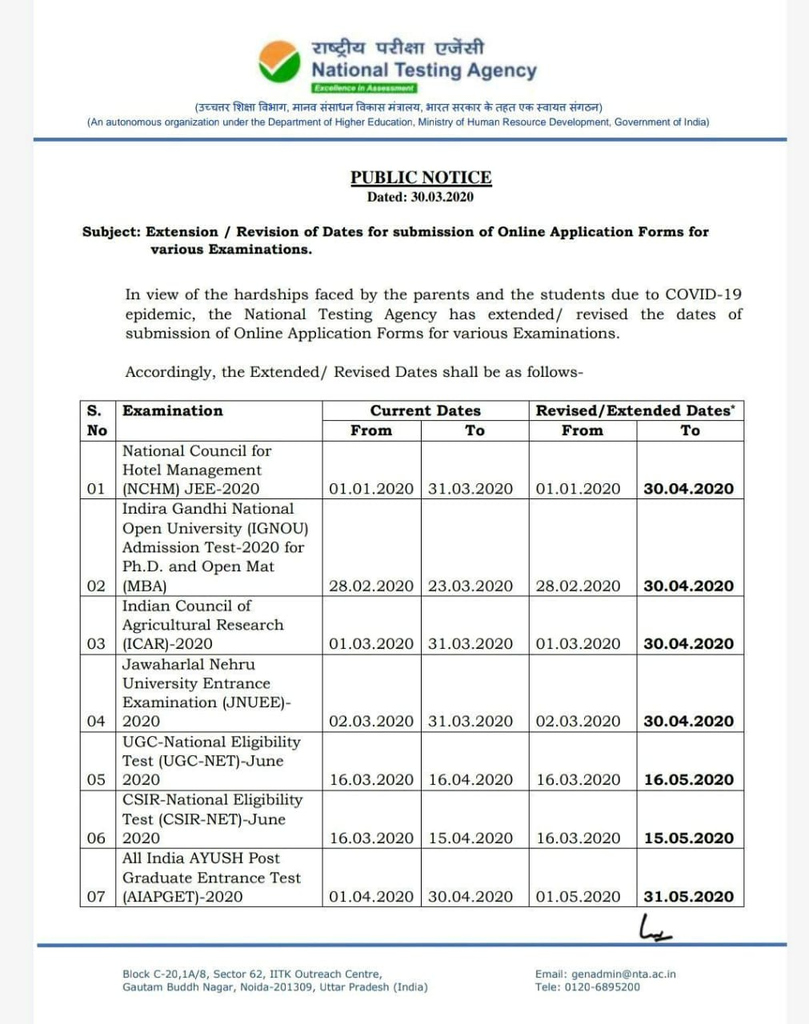 राष्ट्रीय परीक्षा एजेंसी
National Testing Agency
Excellence in Assessment

(उच्चतर शिक्षा विभाग, मानव संसाधन विकास मंत्रालय, भारत सरकार के तहत एक स्वायत्त संगठन)
(An autonomous organization under the Department of Higher Education, Ministry of Human Resource Development, Government of India)

PUBLIC NOTICE
Dated: 30.03.2020

Subject: Extension / Revision of Dates for submission of Online Application Forms for various Examinations.

In view of the hardships faced by the parents and the students due to COVID-19 epidemic, the National Testing Agency has extended/ revised the dates of submission of Online Application Forms for various Examinations.

Accordingly, the Extended/ Revised Dates shall be as follows-

| S. No | Examination | Current Dates From | Current Dates To | Revised/Extended Dates* From | Revised/Extended Dates* To |
|---|---|---|---|---|---|
| 01 | National Council for Hotel Management (NCHM) JEE-2020 | 01.01.2020 | 31.03.2020 | 01.01.2020 | 30.04.2020 |
| 02 | Indira Gandhi National Open University (IGNOU) Admission Test-2020 for Ph.D. and Open Mat (MBA) | 28.02.2020 | 23.03.2020 | 28.02.2020 | 30.04.2020 |
| 03 | Indian Council of Agricultural Research (ICAR)-2020 | 01.03.2020 | 31.03.2020 | 01.03.2020 | 30.04.2020 |
| 04 | Jawaharlal Nehru University Entrance Examination (JNUEE)-2020 | 02.03.2020 | 31.03.2020 | 02.03.2020 | 30.04.2020 |
| 05 | UGC-National Eligibility Test (UGC-NET)-June 2020 | 16.03.2020 | 16.04.2020 | 16.03.2020 | 16.05.2020 |
| 06 | CSIR-National Eligibility Test (CSIR-NET)-June 2020 | 16.03.2020 | 15.04.2020 | 16.03.2020 | 15.05.2020 |
| 07 | All India AYUSH Post Graduate Entrance Test (AIAPGET)-2020 | 01.04.2020 | 30.04.2020 | 01.05.2020 | 31.05.2020 |

Block C-20,1A/8, Sector 62, IITK Outreach Centre, Gautam Buddh Nagar, Noida-201309, Uttar Pradesh (India)
Email: genadmin@nta.ac.in
Tele: 0120-6895200